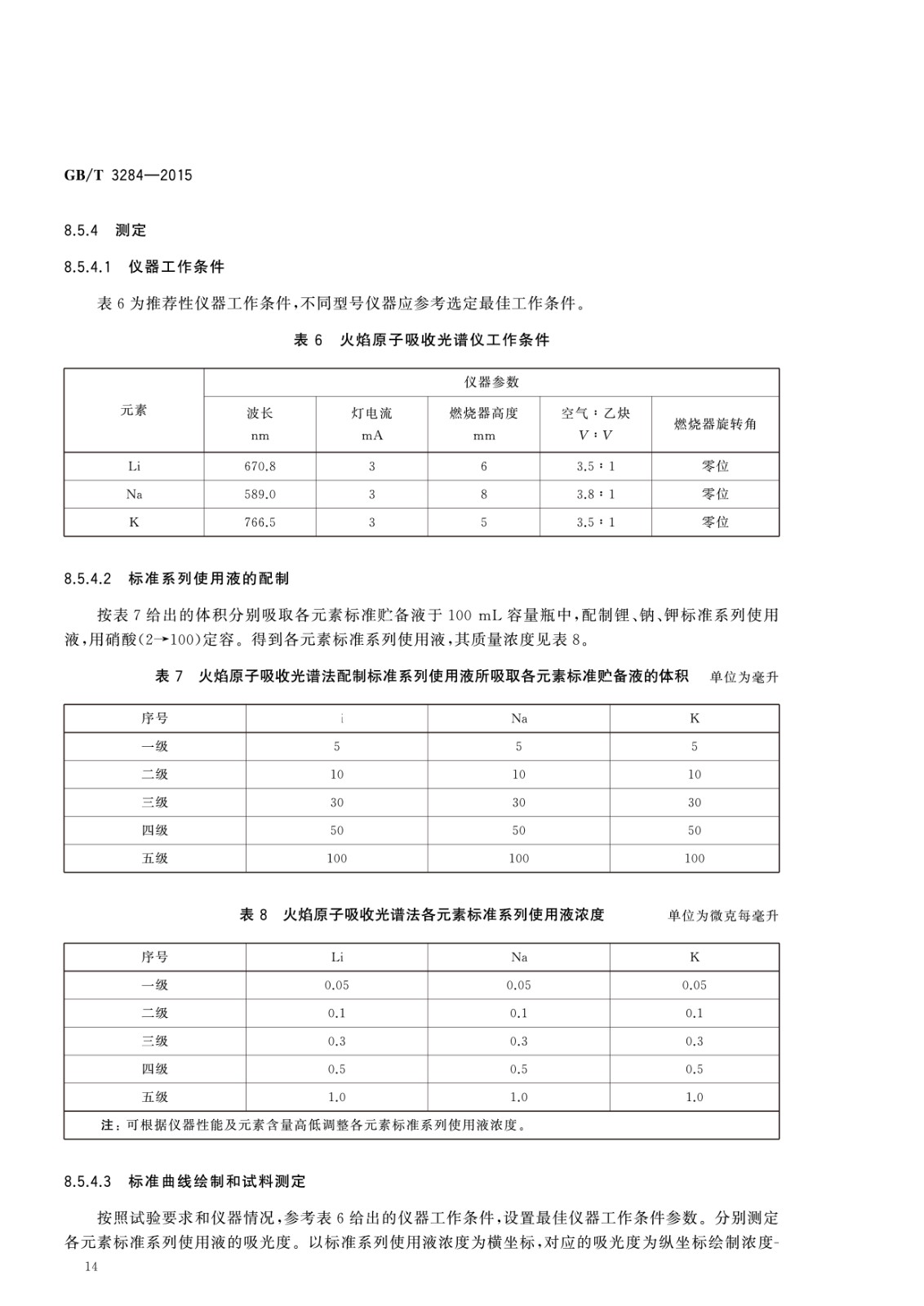 GB/T 3284—2015

8.5.4 测定

8.5.4.1 仪器工作条件

表 6 为推荐性仪器工作条件，不同型号仪器应参考选定最佳工作条件。

表 6 火焰原子吸收光谱仪工作条件

| 元素 | 仪器参数 | | | | |
|---|---|---|---|---|---|
| | 波长 nm | 灯电流 mA | 燃烧器高度 mm | 空气：乙炔 $V:V$ | 燃烧器旋转角 |
| Li | 670.8 | 3 | 6 | 3.5：1 | 零位 |
| Na | 589.0 | 3 | 8 | 3.8：1 | 零位 |
| K | 766.5 | 3 | 5 | 3.5：1 | 零位 |

8.5.4.2 标准系列使用液的配制

按表 7 给出的体积分别吸取各元素标准贮备液于 100 mL 容量瓶中，配制锂、钠、钾标准系列使用液，用硝酸(2→100)定容。得到各元素标准系列使用液，其质量浓度见表 8。

表 7 火焰原子吸收光谱法配制标准系列使用液所吸取各元素标准贮备液的体积 单位为毫升

| 序号 | i | Na | K |
|---|---|---|---|
| 一级 | 5 | 5 | 5 |
| 二级 | 10 | 10 | 10 |
| 三级 | 30 | 30 | 30 |
| 四级 | 50 | 50 | 50 |
| 五级 | 100 | 100 | 100 |

表 8 火焰原子吸收光谱法各元素标准系列使用液浓度 单位为微克每毫升

| 序号 | Li | Na | K |
|---|---|---|---|
| 一级 | 0.05 | 0.05 | 0.05 |
| 二级 | 0.1 | 0.1 | 0.1 |
| 三级 | 0.3 | 0.3 | 0.3 |
| 四级 | 0.5 | 0.5 | 0.5 |
| 五级 | 1.0 | 1.0 | 1.0 |
| 注：可根据仪器性能及元素含量高低调整各元素标准系列使用液浓度。 | | | |

8.5.4.3 标准曲线绘制和试料测定

按照试验要求和仪器情况，参考表 6 给出的仪器工作条件，设置最佳仪器工作条件参数。分别测定各元素标准系列使用液的吸光度。以标准系列使用液浓度为横坐标，对应的吸光度为纵坐标绘制浓度-

14